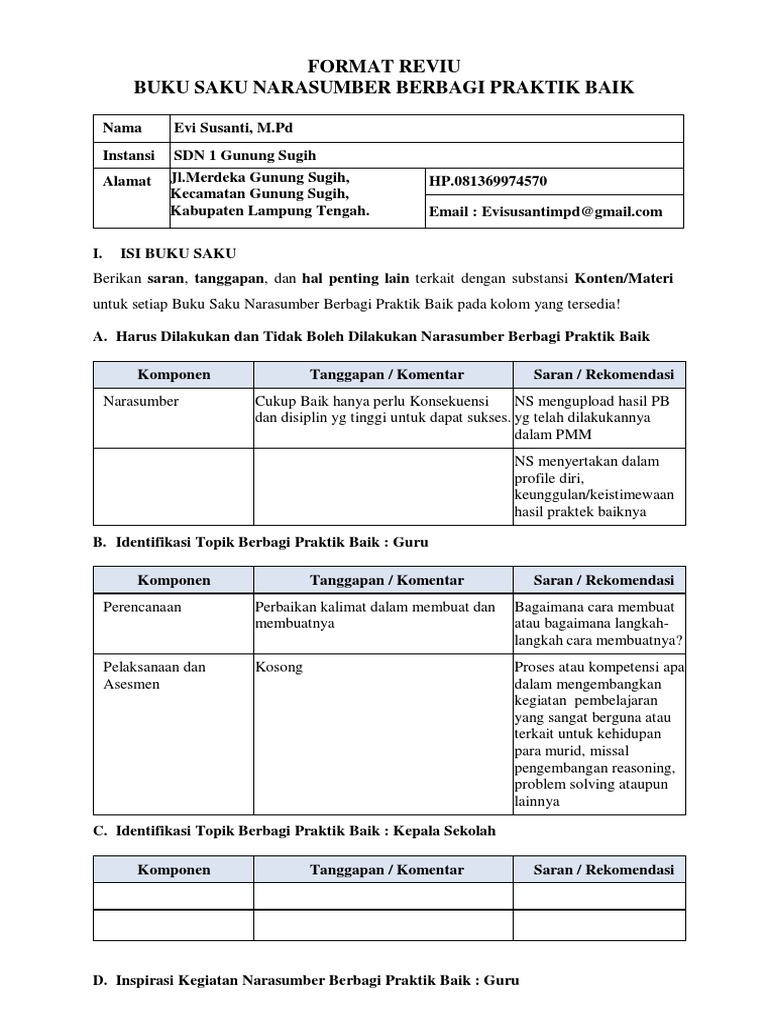 FORMAT REVIU
BUKU SAKU NARASUMBER BERBAGI PRAKTIK BAIK

| Nama | Evi Susanti, M.Pd | |
|---|---|---|
| Instansi | SDN 1 Gunung Sugih | |
| Alamat | Jl.Merdeka Gunung Sugih, Kecamatan Gunung Sugih, Kabupaten Lampung Tengah. | HP.081369974570 |
| | | Email : Evisusantimpd@gmail.com |

I. ISI BUKU SAKU

Berikan saran, tanggapan, dan hal penting lain terkait dengan substansi Konten/Materi untuk setiap Buku Saku Narasumber Berbagi Praktik Baik pada kolom yang tersedia!

A. Harus Dilakukan dan Tidak Boleh Dilakukan Narasumber Berbagi Praktik Baik

| Komponen | Tanggapan / Komentar | Saran / Rekomendasi |
|---|---|---|
| Narasumber | Cukup Baik hanya perlu Konsekuensi dan disiplin yg tinggi untuk dapat sukses. | NS mengupload hasil PB yg telah dilakukannya dalam PMM |
| | | NS menyertakan dalam profile diri, keunggulan/keistimewaan hasil praktek baiknya |

B. Identifikasi Topik Berbagi Praktik Baik : Guru

| Komponen | Tanggapan / Komentar | Saran / Rekomendasi |
|---|---|---|
| Perencanaan | Perbaikan kalimat dalam membuat dan membuatnya | Bagaimana cara membuat atau bagaimana langkah-langkah cara membuatnya? |
| Pelaksanaan dan Asesmen | Kosong | Proses atau kompetensi apa dalam mengembangkan kegiatan pembelajaran yang sangat berguna atau terkait untuk kehidupan para murid, missal pengembangan reasoning, problem solving ataupun lainnya |

C. Identifikasi Topik Berbagi Praktik Baik : Kepala Sekolah

| Komponen | Tanggapan / Komentar | Saran / Rekomendasi |
|---|---|---|
| | | |
| | | |

D. Inspirasi Kegiatan Narasumber Berbagi Praktik Baik : Guru